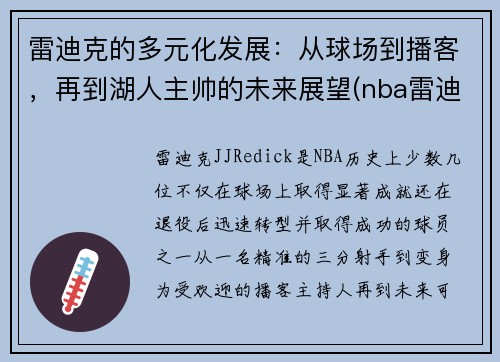 雷迪克的多元化发展：从球场到播客，再到湖人主帅的未来展望(nba雷迪

雷迪克JJRedick是NBA历史上少数几位不仅在球场上取得显著成就还在退役后迅速转型并取得成功的球员之一从一名精准的三分射手到变身为受欢迎的播客主持人再到未来可